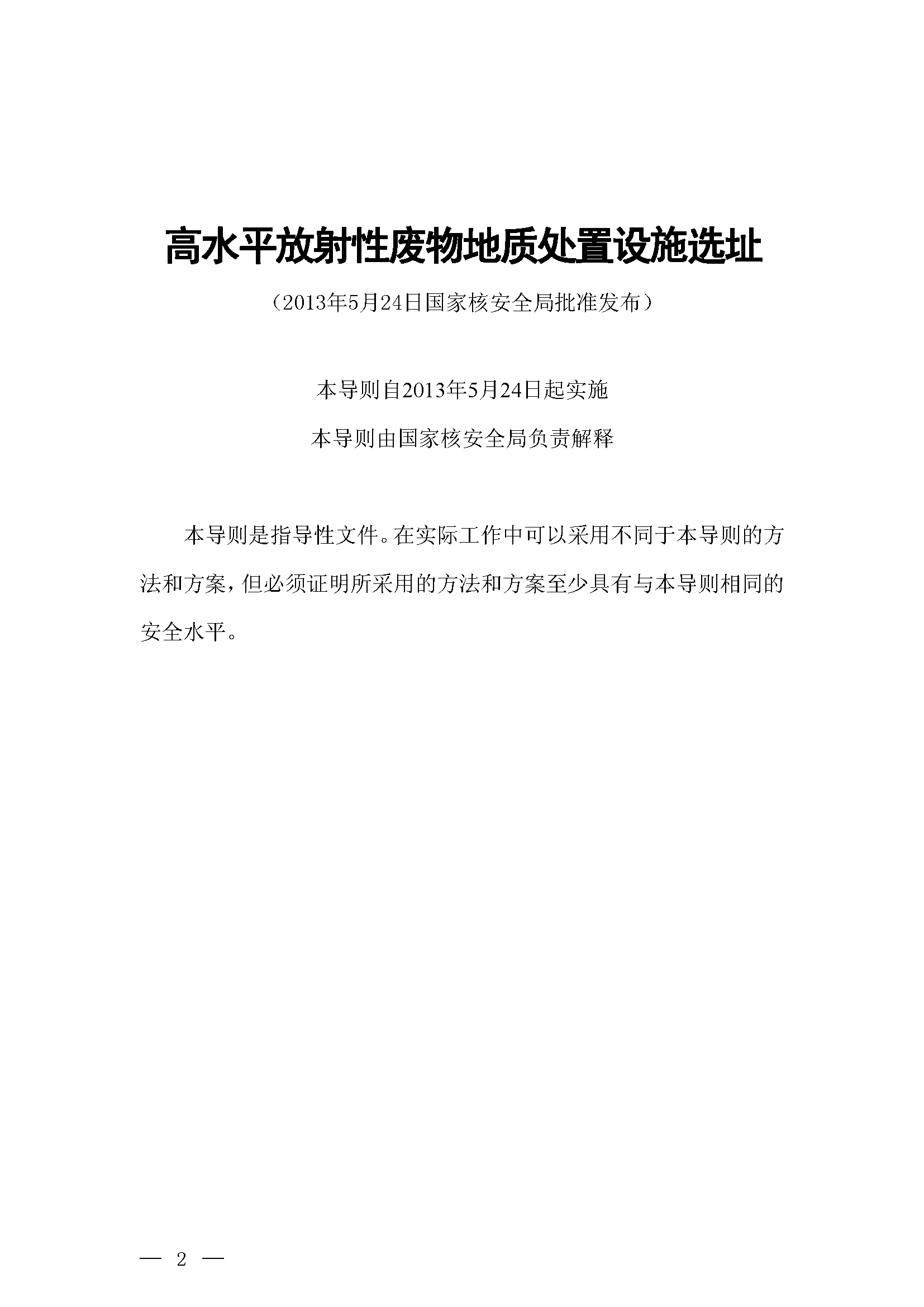 高水平放射性废物地质处置设施选址

（2013年5月24日国家核安全局批准发布）

本导则自2013年5月24日起实施

本导则由国家核安全局负责解释

本导则是指导性文件。在实际工作中可以采用不同于本导则的方法和方案，但必须证明所采用的方法和方案至少具有与本导则相同的安全水平。

— 2 —